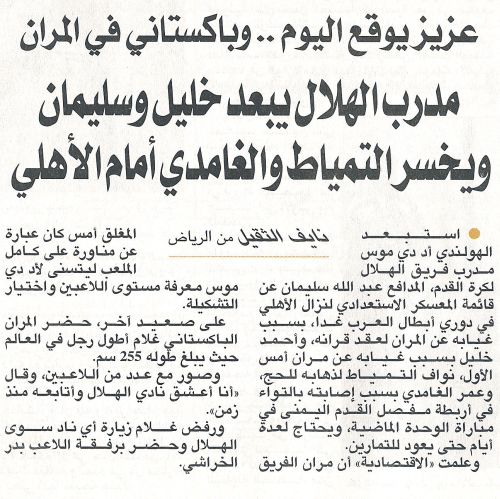 عزيز يوقع اليوم .. وباكستاني في المران

مدرب الهلال يبعد خليل وسليمان ويخسر التمياط والغامدي أمام الأهلي

نايف الثقيل من الرياض

استبعد الهولندي أد دي موس مدرب فريق الهلال لكرة القدم، المدافع عبد الله سليمان عن قائمة المعسكر الاستعدادي لنزال الأهلي في دوري أبطال العرب غدا، بسبب غيابه عن المران لعقد قرانه، وأحمد خليل بسبب غيابه عن مران أمس الأول، نواف التمياط لذهابه للحج، وعمر الغامدي بسبب إصابته بالتواء في أربطة مفصل القدم اليمنى في مباراة الوحدة الماضية، ويحتاج لعدة أيام حتى يعود للتمارين.

وعلمت «الاقتصادية» أن مران الفريق المغلق أمس كان عبارة عن مناورة على كامل الملعب ليتسنى لأد دي موس معرفة مستوى اللاعبين واختيار التشكيلة.

على صعيد آخر، حضر المران الباكستاني غلام أطول رجل في العالم حيث يبلغ طوله 255 سم.

وصور مع عدد من اللاعبين، وقال «أنا أعشق نادي الهلال وأتابعه منذ زمن».

ورفض غلام زيارة أي ناد سوى الهلال وحضر برفقة اللاعب بدر الخراشي.